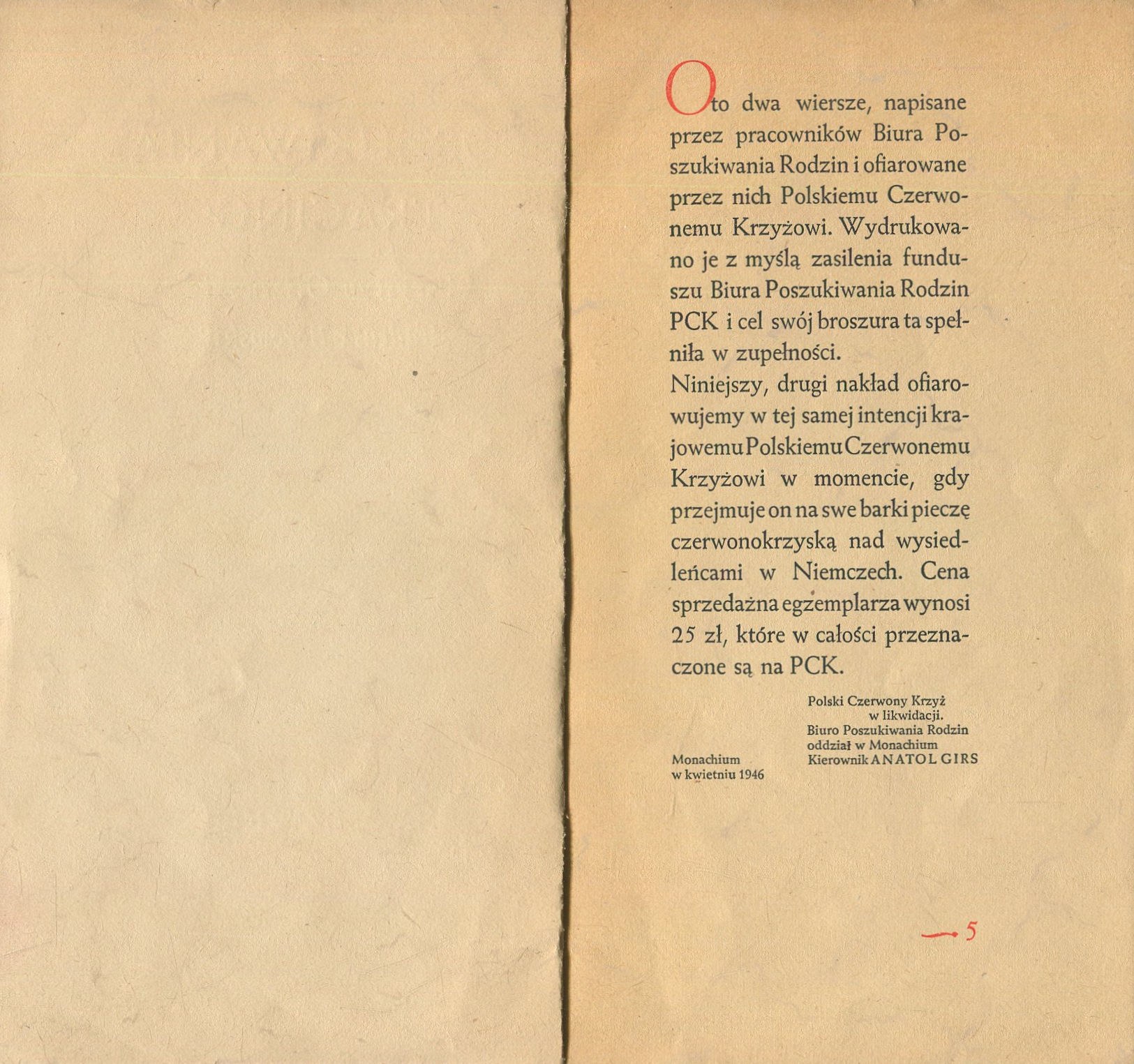 Oto dwa wiersze, napisane przez pracowników Biura Poszukiwania Rodzin i ofiarowane przez nich Polskiemu Czerwonemu Krzyżowi. Wydrukowano je z myślą zasilenia funduszu Biura Poszukiwania Rodzin PCK i cel swój broszura ta spełniła w zupełności.
Niniejszy, drugi nakład ofiarowujemy w tej samej intencji krajowemu Polskiemu Czerwonemu Krzyżowi w momencie, gdy przejmuje on na swe barki pieczę czerwonokrzyską nad wysiedleńcami w Niemczech. Cena sprzedażna egzemplarza wynosi 25 zł, które w całości przeznaczone są na PCK.

Polski Czerwony Krzyż
w likwidacji.
Biuro Poszukiwania Rodzin
oddział w Monachium
Kierownik ANATOL GIRS

Monachium
w kwietniu 1946

5